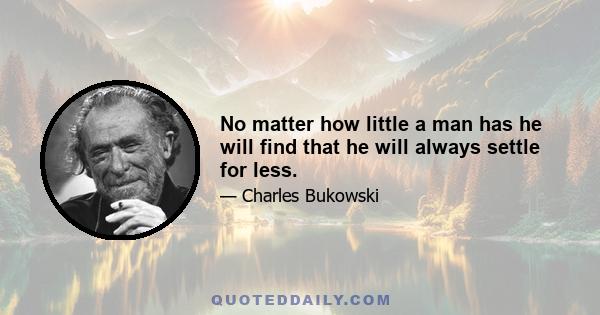 No matter how little a man has he will find that he will always settle for less.

— Charles Bukowski

QUOTEDDAILY.COM